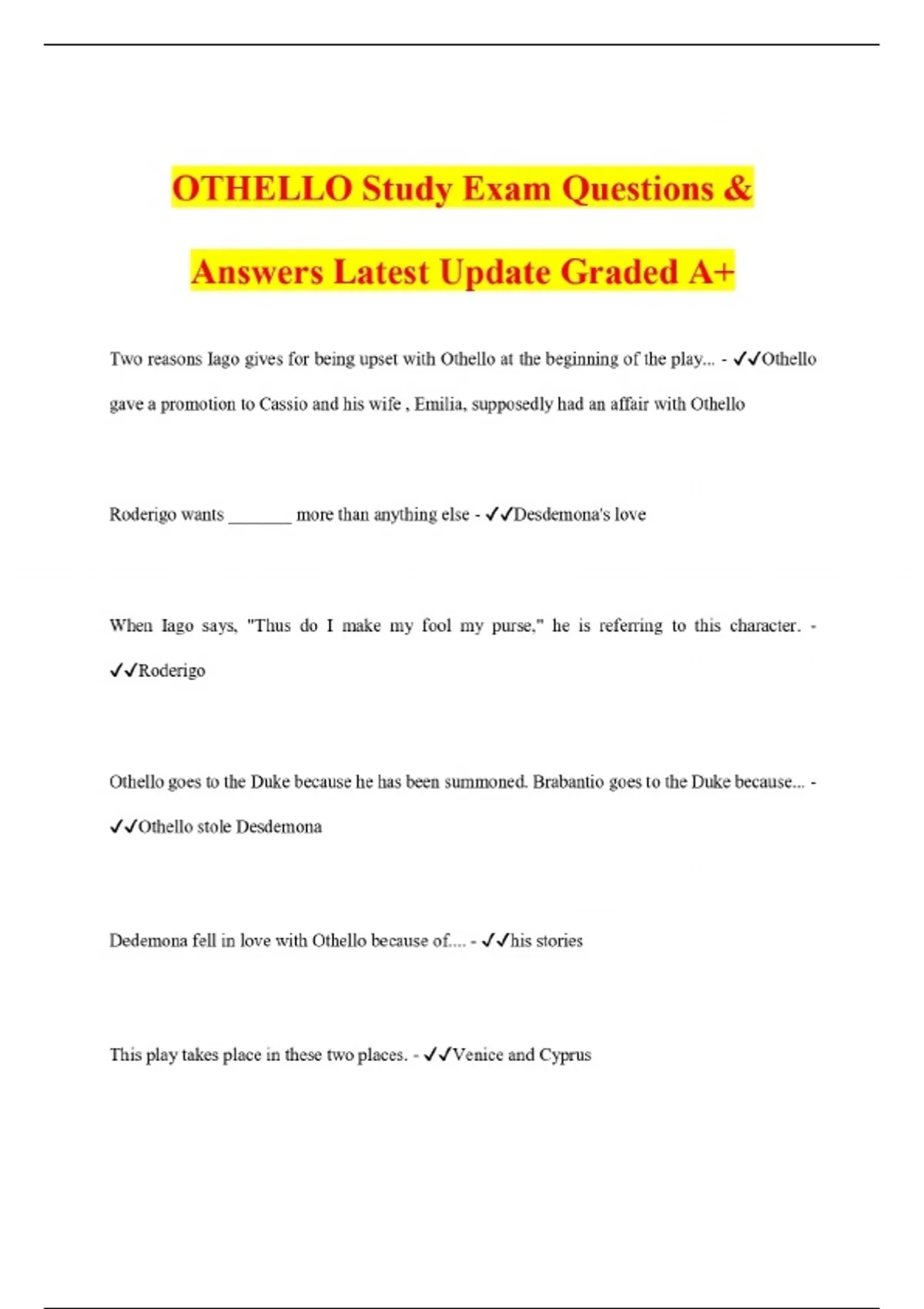 OTHELLO Study Exam Questions & Answers Latest Update Graded A+

Two reasons Iago gives for being upset with Othello at the beginning of the play... - ✓✓Othello gave a promotion to Cassio and his wife , Emilia, supposedly had an affair with Othello

Roderigo wants _______ more than anything else - ✓✓Desdemona's love

When Iago says, "Thus do I make my fool my purse," he is referring to this character. - ✓✓Roderigo

Othello goes to the Duke because he has been summoned. Brabantio goes to the Duke because... - ✓✓Othello stole Desdemona

Dedemona fell in love with Othello because of.... - ✓✓his stories

This play takes place in these two places. - ✓✓Venice and Cyprus